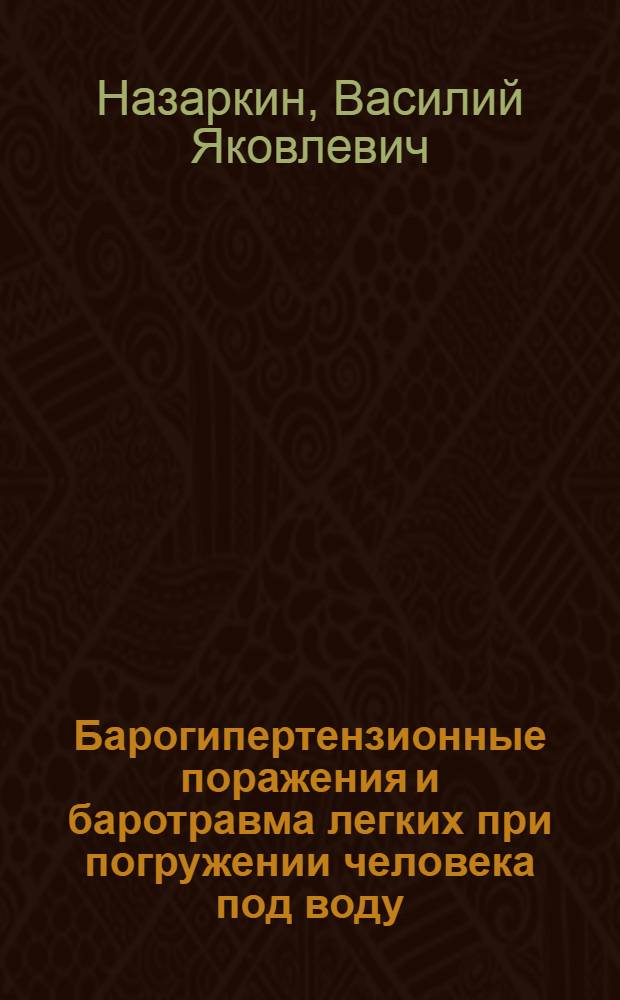 Назаркин, Василий Яковлевич

Барогипертензионные поражения и баротравма легких при погружении человека под воду